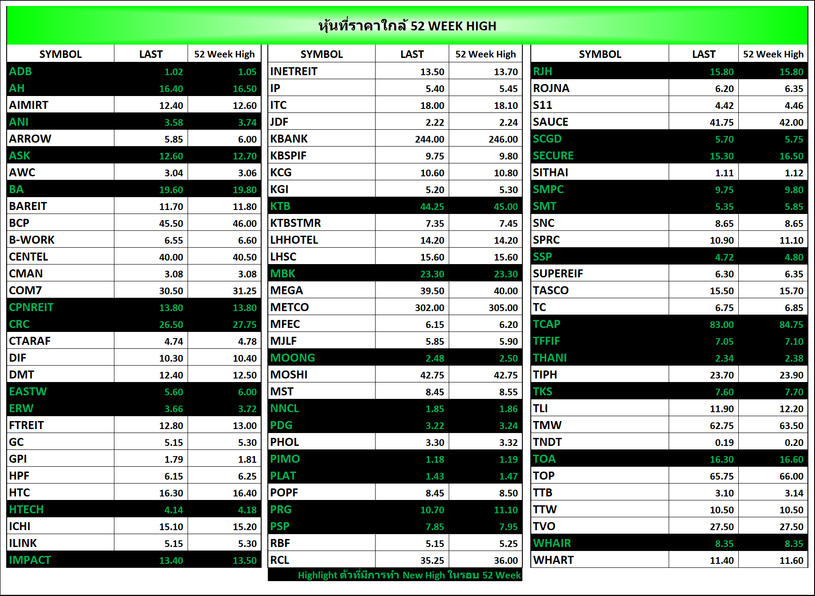 หุ้นที่ราคาใกล้ 52 WEEK HIGH

| SYMBOL | LAST | 52 Week High |
|---|---|---|
| ADB | 1.02 | 1.05 |
| AH | 16.40 | 16.50 |
| AIMIRT | 12.40 | 12.60 |
| ANI | 3.58 | 3.74 |
| ARROW | 5.85 | 6.00 |
| ASK | 12.60 | 12.70 |
| AWC | 3.04 | 3.06 |
| BA | 19.60 | 19.80 |
| BAREIT | 11.70 | 11.80 |
| BCP | 45.50 | 46.00 |
| B-WORK | 6.55 | 6.60 |
| CENTEL | 40.00 | 40.50 |
| CMAN | 3.08 | 3.08 |
| COM7 | 30.50 | 31.25 |
| CPNREIT | 13.80 | 13.80 |
| CRC | 26.50 | 27.75 |
| CTARAF | 4.74 | 4.78 |
| DIF | 10.30 | 10.40 |
| DMT | 12.40 | 12.50 |
| EASTW | 5.60 | 6.00 |
| ERW | 3.66 | 3.72 |
| FTREIT | 12.80 | 13.00 |
| GC | 5.15 | 5.30 |
| GPI | 1.79 | 1.81 |
| HPF | 6.15 | 6.25 |
| HTC | 16.30 | 16.40 |
| HTECH | 4.14 | 4.18 |
| ICHI | 15.10 | 15.20 |
| ILINK | 5.15 | 5.30 |
| IMPACT | 13.40 | 13.50 |

| SYMBOL | LAST | 52 Week High |
|---|---|---|
| INETREIT | 13.50 | 13.70 |
| IP | 5.40 | 5.45 |
| ITC | 18.00 | 18.10 |
| JDF | 2.22 | 2.24 |
| KBANK | 244.00 | 246.00 |
| KBSPIF | 9.75 | 9.80 |
| KCG | 10.60 | 10.80 |
| KGI | 5.20 | 5.30 |
| KTB | 44.25 | 45.00 |
| KTBSTMR | 7.35 | 7.45 |
| LHHOTEL | 14.20 | 14.20 |
| LHSC | 15.60 | 15.60 |
| MBK | 23.30 | 23.30 |
| MEGA | 39.50 | 40.00 |
| METCO | 302.00 | 305.00 |
| MFEC | 6.15 | 6.20 |
| MJLF | 5.85 | 5.90 |
| MOONG | 2.48 | 2.50 |
| MOSHI | 42.75 | 42.75 |
| MST | 8.45 | 8.55 |
| NNCL | 1.85 | 1.86 |
| PDG | 3.22 | 3.24 |
| PHOL | 3.30 | 3.32 |
| PIMO | 1.18 | 1.19 |
| PLAT | 1.43 | 1.47 |
| POPF | 8.45 | 8.50 |
| PRG | 10.70 | 11.10 |
| PSP | 7.85 | 7.95 |
| RBF | 5.15 | 5.25 |
| RCL | 35.25 | 36.00 |

Highlight ตัวที่มีการทำ New High ในรอบ 52 Week

| SYMBOL | LAST | 52 Week High |
|---|---|---|
| RJH | 15.80 | 15.80 |
| ROJNA | 6.20 | 6.35 |
| S11 | 4.42 | 4.46 |
| SAUCE | 41.75 | 42.00 |
| SCGD | 5.70 | 5.75 |
| SECURE | 15.30 | 16.50 |
| SITHAI | 1.11 | 1.12 |
| SMPC | 9.75 | 9.80 |
| SMT | 5.35 | 5.85 |
| SNC | 8.65 | 8.65 |
| SPRC | 10.90 | 11.10 |
| SSP | 4.72 | 4.80 |
| SUPEREIF | 6.30 | 6.35 |
| TASCO | 15.50 | 15.70 |
| TC | 6.75 | 6.85 |
| TCAP | 83.00 | 84.75 |
| TFFIF | 7.05 | 7.10 |
| THANI | 2.34 | 2.38 |
| TIPH | 23.70 | 23.90 |
| TKS | 7.60 | 7.70 |
| TLI | 11.90 | 12.20 |
| TMW | 62.75 | 63.50 |
| TNDT | 0.19 | 0.20 |
| TOA | 16.30 | 16.60 |
| TOP | 65.75 | 66.00 |
| TTB | 3.10 | 3.14 |
| TTW | 10.50 | 10.50 |
| TVO | 27.50 | 27.50 |
| WHAIR | 8.35 | 8.35 |
| WHART | 11.40 | 11.60 |